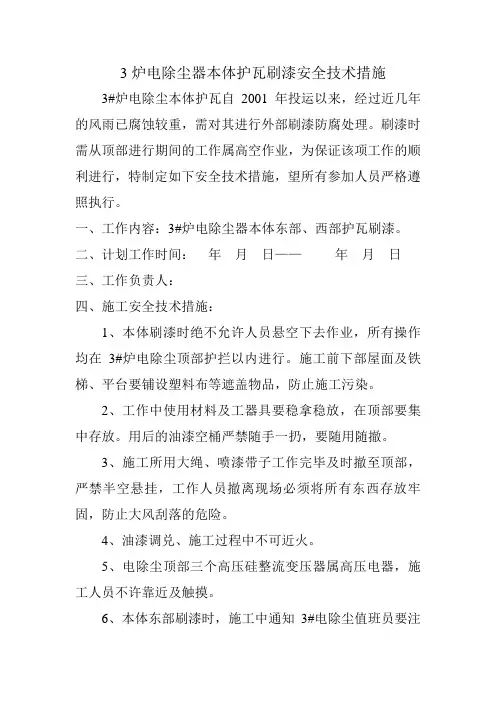 3 炉电除尘器本体护瓦刷漆安全技术措施

3#炉电除尘本体护瓦自 2001 年投运以来，经过近几年的风雨已腐蚀较重，需对其进行外部刷漆防腐处理。刷漆时需从顶部进行期间的工作属高空作业，为保证该项工作的顺利进行，特制定如下安全技术措施，望所有参加人员严格遵照执行。

一、工作内容：3#炉电除尘器本体东部、西部护瓦刷漆。

二、计划工作时间：　年　月　日——　　年　月　日

三、工作负责人：

四、施工安全技术措施：

1、本体刷漆时绝不允许人员悬空下去作业，所有操作均在 3#炉电除尘顶部护拦以内进行。施工前下部屋面及铁梯、平台要铺设塑料布等遮盖物品，防止施工污染。

2、工作中使用材料及工器具要稳拿稳放，在顶部要集中存放。用后的油漆空桶严禁随手一扔，要随用随撤。

3、施工所用大绳、喷漆带子工作完毕及时撤至顶部，严禁半空悬挂，工作人员撤离现场必须将所有东西存放牢固，防止大风刮落的危险。

4、油漆调兑、施工过程中不可近火。

5、电除尘顶部三个高压硅整流变压器属高压电器，施工人员不许靠近及触摸。

6、本体东部刷漆时，施工中通知 3#电除尘值班员要注